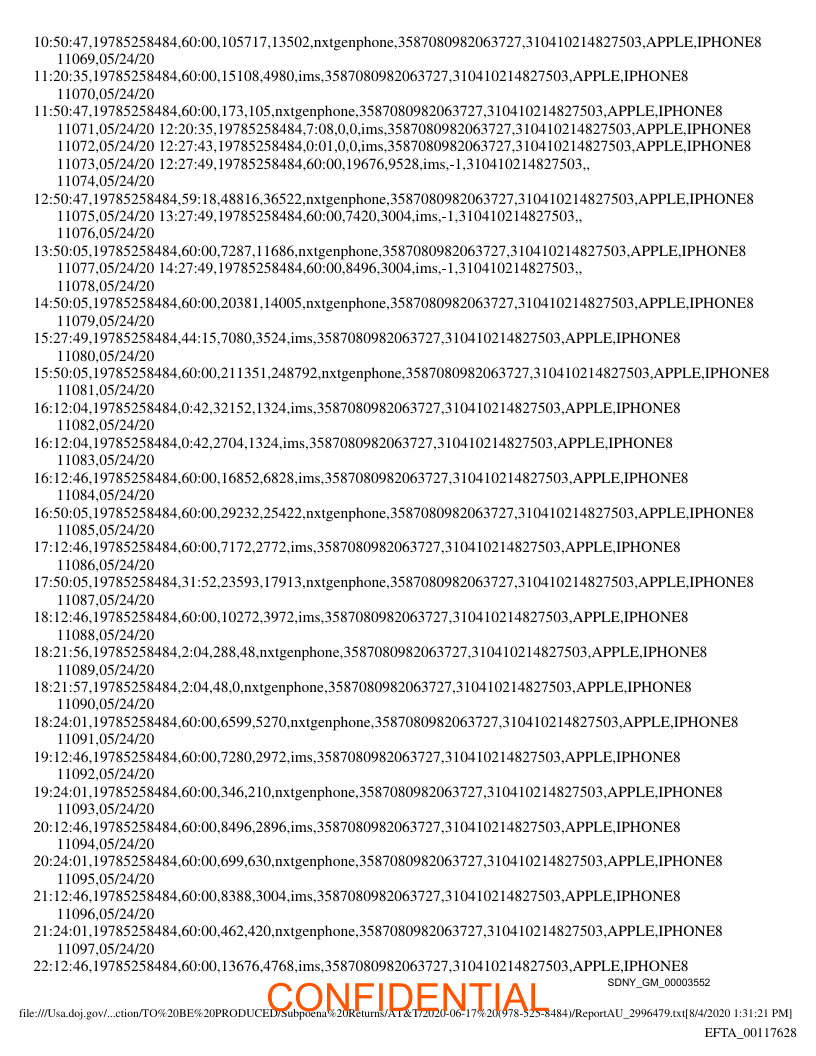 10:50:47,19785258484,60:00,105717,13502,nxtgenphone,3587080982063727,310410214827503,APPLE,IPHONE8
11069,05/24/20
11:20:35,19785258484,60:00,15108,4980,ims,3587080982063727,310410214827503,APPLE,IPHONE8
11070,05/24/20
11:50:47,19785258484,60:00,173,105,nxtgenphone,3587080982063727,310410214827503,APPLE,IPHONE8
11071,05/24/20 12:20:35,19785258484,7:08,0,0,ims,3587080982063727,310410214827503,APPLE,IPHONE8
11072,05/24/20 12:27:43,19785258484,0:01,0,0,ims,3587080982063727,310410214827503,APPLE,IPHONE8
11073,05/24/20 12:27:49,19785258484,60:00,19676,9528,ims,-1,310410214827503,,
11074,05/24/20
12:50:47,19785258484,59:18,48816,36522,nxtgenphone,3587080982063727,310410214827503,APPLE,IPHONE8
11075,05/24/20 13:27:49,19785258484,60:00,7420,3004,ims,-1,310410214827503,,
11076,05/24/20
13:50:05,19785258484,60:00,7287,11686,nxtgenphone,3587080982063727,310410214827503,APPLE,IPHONE8
11077,05/24/20 14:27:49,19785258484,60:00,8496,3004,ims,-1,310410214827503,,
11078,05/24/20
14:50:05,19785258484,60:00,20381,14005,nxtgenphone,3587080982063727,310410214827503,APPLE,IPHONE8
11079,05/24/20
15:27:49,19785258484,44:15,7080,3524,ims,3587080982063727,310410214827503,APPLE,IPHONE8
11080,05/24/20
15:50:05,19785258484,60:00,211351,248792,nxtgenphone,3587080982063727,310410214827503,APPLE,IPHONE8
11081,05/24/20
16:12:04,19785258484,0:42,32152,1324,ims,3587080982063727,310410214827503,APPLE,IPHONE8
11082,05/24/20
16:12:04,19785258484,0:42,2704,1324,ims,3587080982063727,310410214827503,APPLE,IPHONE8
11083,05/24/20
16:12:46,19785258484,60:00,16852,6828,ims,3587080982063727,310410214827503,APPLE,IPHONE8
11084,05/24/20
16:50:05,19785258484,60:00,29232,25422,nxtgenphone,3587080982063727,310410214827503,APPLE,IPHONE8
11085,05/24/20
17:12:46,19785258484,60:00,7172,2772,ims,3587080982063727,310410214827503,APPLE,IPHONE8
11086,05/24/20
17:50:05,19785258484,31:52,23593,17913,nxtgenphone,3587080982063727,310410214827503,APPLE,IPHONE8
11087,05/24/20
18:12:46,19785258484,60:00,10272,3972,ims,3587080982063727,310410214827503,APPLE,IPHONE8
11088,05/24/20
18:21:56,19785258484,2:04,288,48,nxtgenphone,3587080982063727,310410214827503,APPLE,IPHONE8
11089,05/24/20
18:21:57,19785258484,2:04,48,0,nxtgenphone,3587080982063727,310410214827503,APPLE,IPHONE8
11090,05/24/20
18:24:01,19785258484,60:00,6599,5270,nxtgenphone,3587080982063727,310410214827503,APPLE,IPHONE8
11091,05/24/20
19:12:46,19785258484,60:00,7280,2972,ims,3587080982063727,310410214827503,APPLE,IPHONE8
11092,05/24/20
19:24:01,19785258484,60:00,346,210,nxtgenphone,3587080982063727,310410214827503,APPLE,IPHONE8
11093,05/24/20
20:12:46,19785258484,60:00,8496,2896,ims,3587080982063727,310410214827503,APPLE,IPHONE8
11094,05/24/20
20:24:01,19785258484,60:00,699,630,nxtgenphone,3587080982063727,310410214827503,APPLE,IPHONE8
11095,05/24/20
21:12:46,19785258484,60:00,8388,3004,ims,3587080982063727,310410214827503,APPLE,IPHONE8
11096,05/24/20
21:24:01,19785258484,60:00,462,420,nxtgenphone,3587080982063727,310410214827503,APPLE,IPHONE8
11097,05/24/20
22:12:46,19785258484,60:00,13676,4768,ims,3587080982063727,310410214827503,APPLE,IPHONE8

SDNY_GM_00003552

CONFIDENTIAL

file:///Usa.doj.gov/...ction/TO%20BE%20PRODUCED/Subpoena%20Returns/AT&T/2020-06-17%20(978-525-8484)/ReportAU_2996479.txt[8/4/2020 1:31:21 PM]

EFTA_00117628